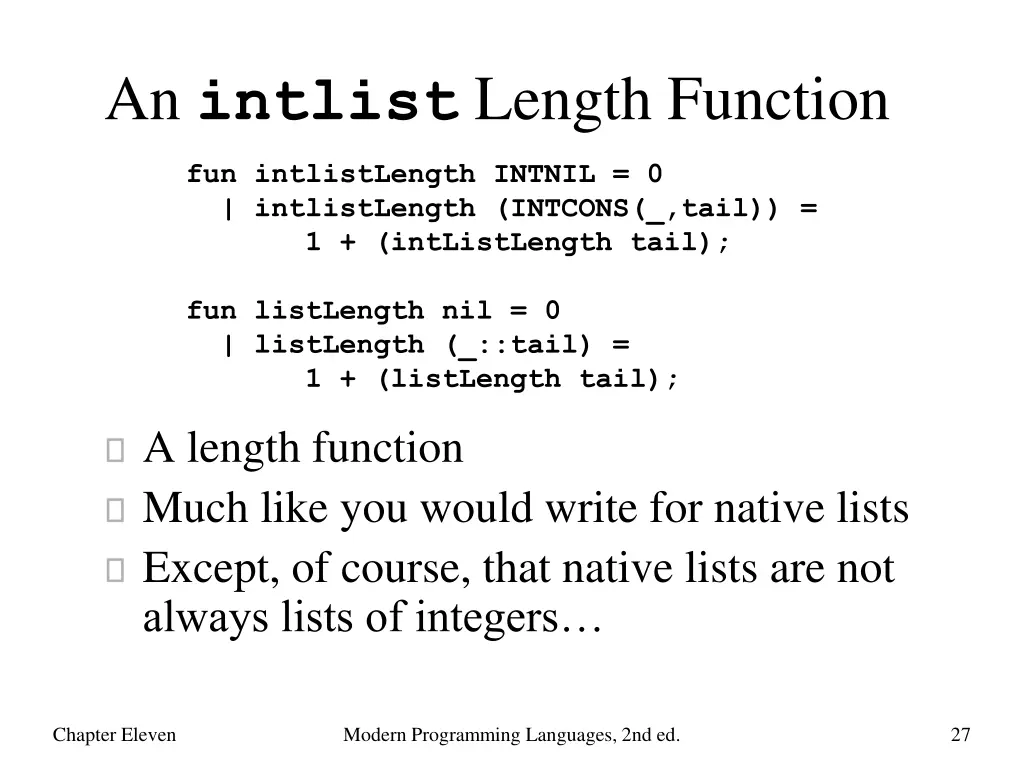 An intlist Length Function

fun intlistLength INTNIL = 0
  | intlistLength (INTCONS(_,tail)) =
      1 + (intListLength tail);

fun listLength nil = 0
  | listLength (_::tail) =
      1 + (listLength tail);

A length function

Much like you would write for native lists

Except, of course, that native lists are not always lists of integers…

Chapter Eleven

Modern Programming Languages, 2nd ed.

27